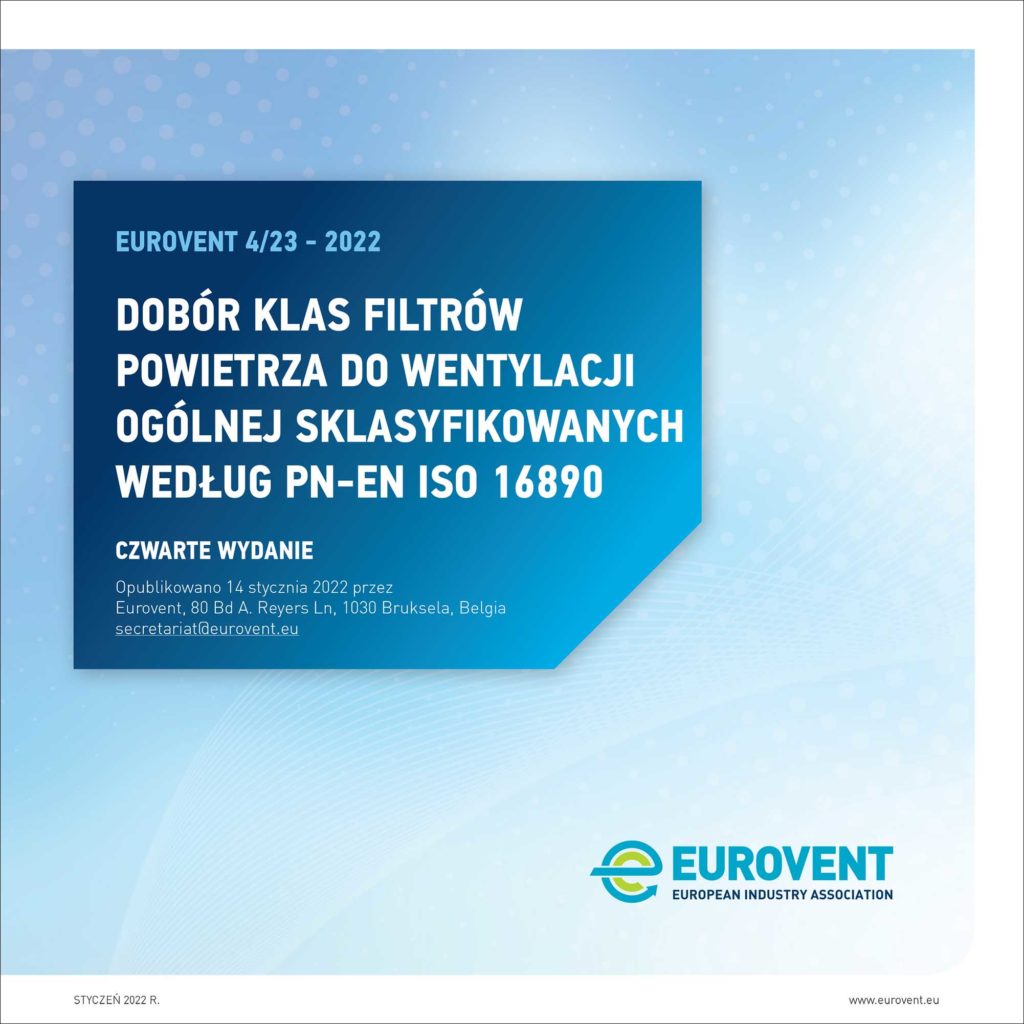 EUROVENT 4/23 - 2022

DOBÓR KLAS FILTRÓW POWIETRZA DO WENTYLACJI OGÓLNEJ SKLASYFIKOWANYCH WEDŁUG PN-EN ISO 16890

CZWARTE WYDANIE

Opublikowano 14 stycznia 2022 przez
Eurovent, 80 Bd A. Reyers Ln, 1030 Bruksela, Belgia
secretariat@eurovent.eu

EUROVENT
EUROPEAN INDUSTRY ASSOCIATION

STYCZEŃ 2022 R.

www.eurovent.eu